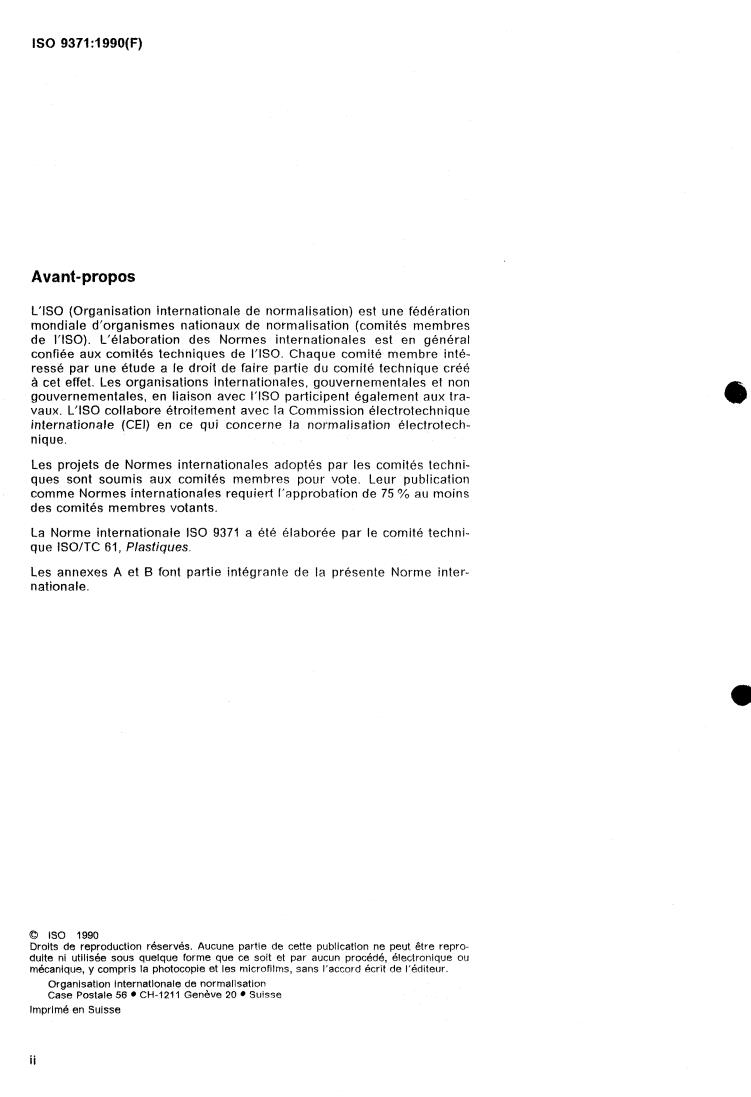 ISO 9371:1990(F)

Avant-propos

L'ISO (Organisation internationale de normalisation) est une fédération mondiale d'organismes nationaux de normalisation (comités membres de l'ISO). L'élaboration des Normes internationales est en général confiée aux comités techniques de l'ISO. Chaque comité membre intéressé par une étude a le droit de faire partie du comité technique créé à cet effet. Les organisations internationales, gouvernementales et non gouvernementales, en liaison avec l'ISO participent également aux travaux. L'ISO collabore étroitement avec la Commission électrotechnique internationale (CEI) en ce qui concerne la normalisation électrotechnique.

Les projets de Normes internationales adoptés par les comités techniques sont soumis aux comités membres pour vote. Leur publication comme Normes internationales requiert l'approbation de 75 % au moins des comités membres votants.

La Norme internationale ISO 9371 a été élaborée par le comité technique ISO/TC 61, Plastiques.

Les annexes A et B font partie intégrante de la présente Norme internationale.

© ISO 1990
Droits de reproduction réservés. Aucune partie de cette publication ne peut être reproduite ni utilisée sous quelque forme que ce soit et par aucun procédé, électronique ou mécanique, y compris la photocopie et les microfilms, sans l'accord écrit de l'éditeur.
Organisation internationale de normalisation
Case Postale 56 • CH-1211 Genève 20 • Suisse
Imprimé en Suisse

ii